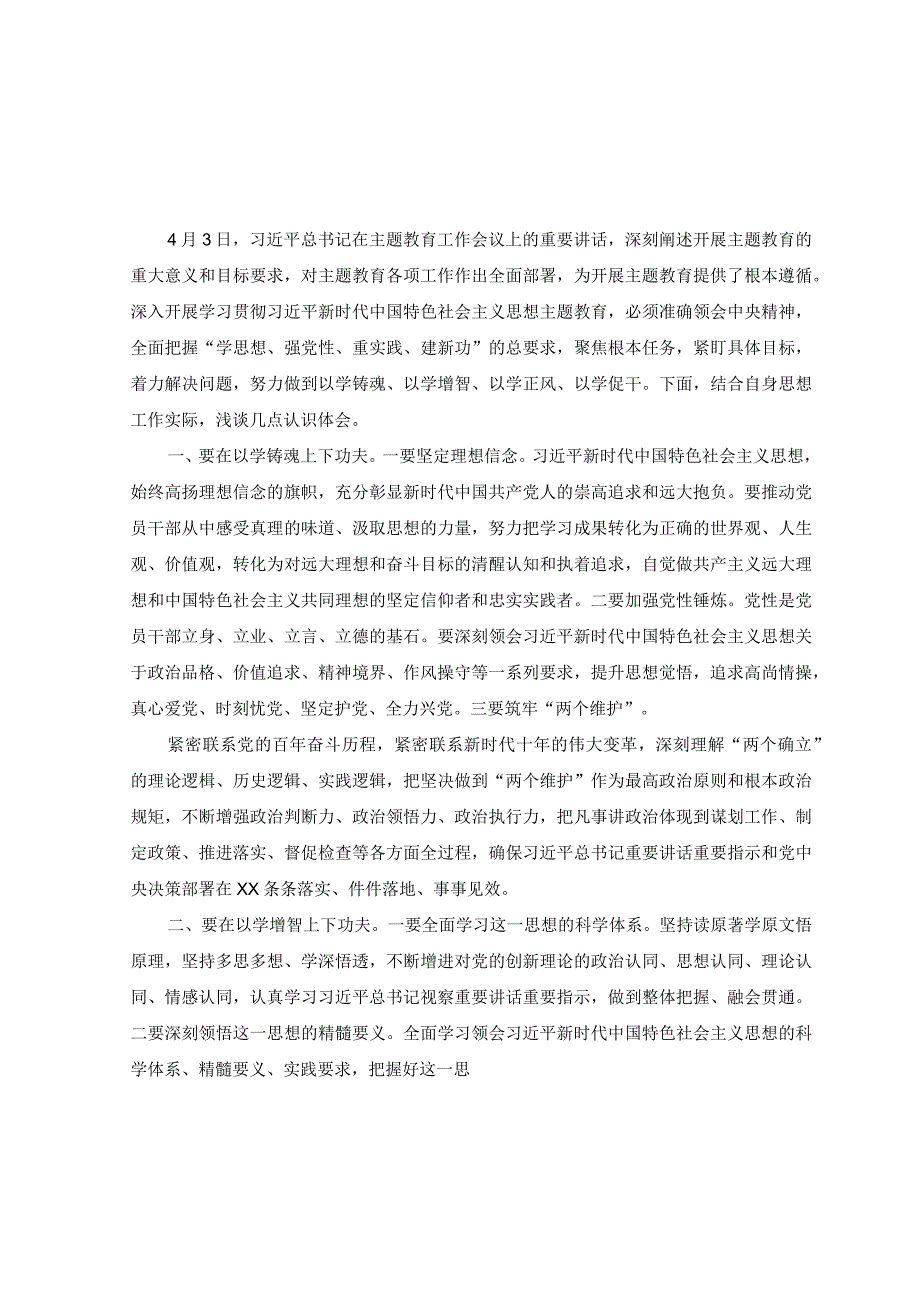 4月3日，习近平总书记在主题教育工作会议上的重要讲话，深刻阐述开展主题教育的重大意义和目标要求，对主题教育各项工作作出全面部署，为开展主题教育提供了根本遵循。深入开展学习贯彻习近平新时代中国特色社会主义思想主题教育，必须准确领会中央精神，全面把握“学思想、强党性、重实践、建新功”的总要求，聚焦根本任务，紧盯具体目标，着力解决问题，努力做到以学铸魂、以学增智、以学正风、以学促干。下面，结合自身思想工作实际，浅谈几点认识体会。

一、要在以学铸魂上下功夫。一要坚定理想信念。习近平新时代中国特色社会主义思想，始终高扬理想信念的旗帜，充分彰显新时代中国共产党人的崇高追求和远大抱负。要推动党员干部从中感受真理的味道、汲取思想的力量，努力把学习成果转化为正确的世界观、人生观、价值观，转化为对远大理想和奋斗目标的清醒认知和执着追求，自觉做共产主义远大理想和中国特色社会主义共同理想的坚定信仰者和忠实实践者。二要加强党性锤炼。党性是党员干部立身、立业、立言、立德的基石。要深刻领会习近平新时代中国特色社会主义思想关于政治品格、价值追求、精神境界、作风操守等一系列要求，提升思想觉悟，追求高尚情操，真心爱党、时刻忧党、坚定护党、全力兴党。三要筑牢“两个维护”。

紧密联系党的百年奋斗历程，紧密联系新时代十年的伟大变革，深刻理解“两个确立”的理论逻辑、历史逻辑、实践逻辑，把坚决做到“两个维护”作为最高政治原则和根本政治规矩，不断增强政治判断力、政治领悟力、政治执行力，把凡事讲政治体现到谋划工作、制定政策、推进落实、督促检查等各方面全过程，确保习近平总书记重要讲话重要指示和党中央决策部署在XX条条落实、件件落地、事事见效。

二、要在以学增智上下功夫。一要全面学习这一思想的科学体系。坚持读原著学原文悟原理，坚持多思多想、学深悟透，不断增进对党的创新理论的政治认同、思想认同、理论认同、情感认同，认真学习习近平总书记视察重要讲话重要指示，做到整体把握、融会贯通。二要深刻领悟这一思想的精髓要义。全面学习领会习近平新时代中国特色社会主义思想的科学体系、精髓要义、实践要求，把握好这一思